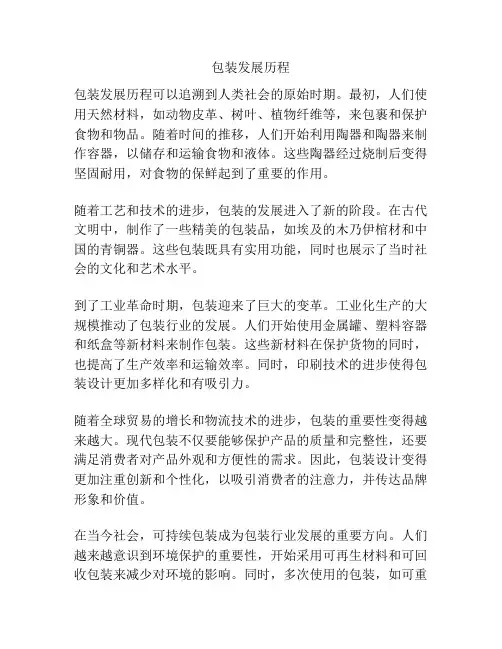 包装发展历程

包装发展历程可以追溯到人类社会的原始时期。最初，人们使用天然材料，如动物皮革、树叶、植物纤维等，来包裹和保护食物和物品。随着时间的推移，人们开始利用陶器和陶器来制作容器，以储存和运输食物和液体。这些陶器经过烧制后变得坚固耐用，对食物的保鲜起到了重要的作用。

随着工艺和技术的进步，包装的发展进入了新的阶段。在古代文明中，制作了一些精美的包装品，如埃及的木乃伊棺材和中国的青铜器。这些包装既具有实用功能，同时也展示了当时社会的文化和艺术水平。

到了工业革命时期，包装迎来了巨大的变革。工业化生产的大规模推动了包装行业的发展。人们开始使用金属罐、塑料容器和纸盒等新材料来制作包装。这些新材料在保护货物的同时，也提高了生产效率和运输效率。同时，印刷技术的进步使得包装设计更加多样化和有吸引力。

随着全球贸易的增长和物流技术的进步，包装的重要性变得越来越大。现代包装不仅要能够保护产品的质量和完整性，还要满足消费者对产品外观和方便性的需求。因此，包装设计变得更加注重创新和个性化，以吸引消费者的注意力，并传达品牌形象和价值。

在当今社会，可持续包装成为包装行业发展的重要方向。人们越来越意识到环境保护的重要性，开始采用可再生材料和可回收包装来减少对环境的影响。同时，多次使用的包装，如可重